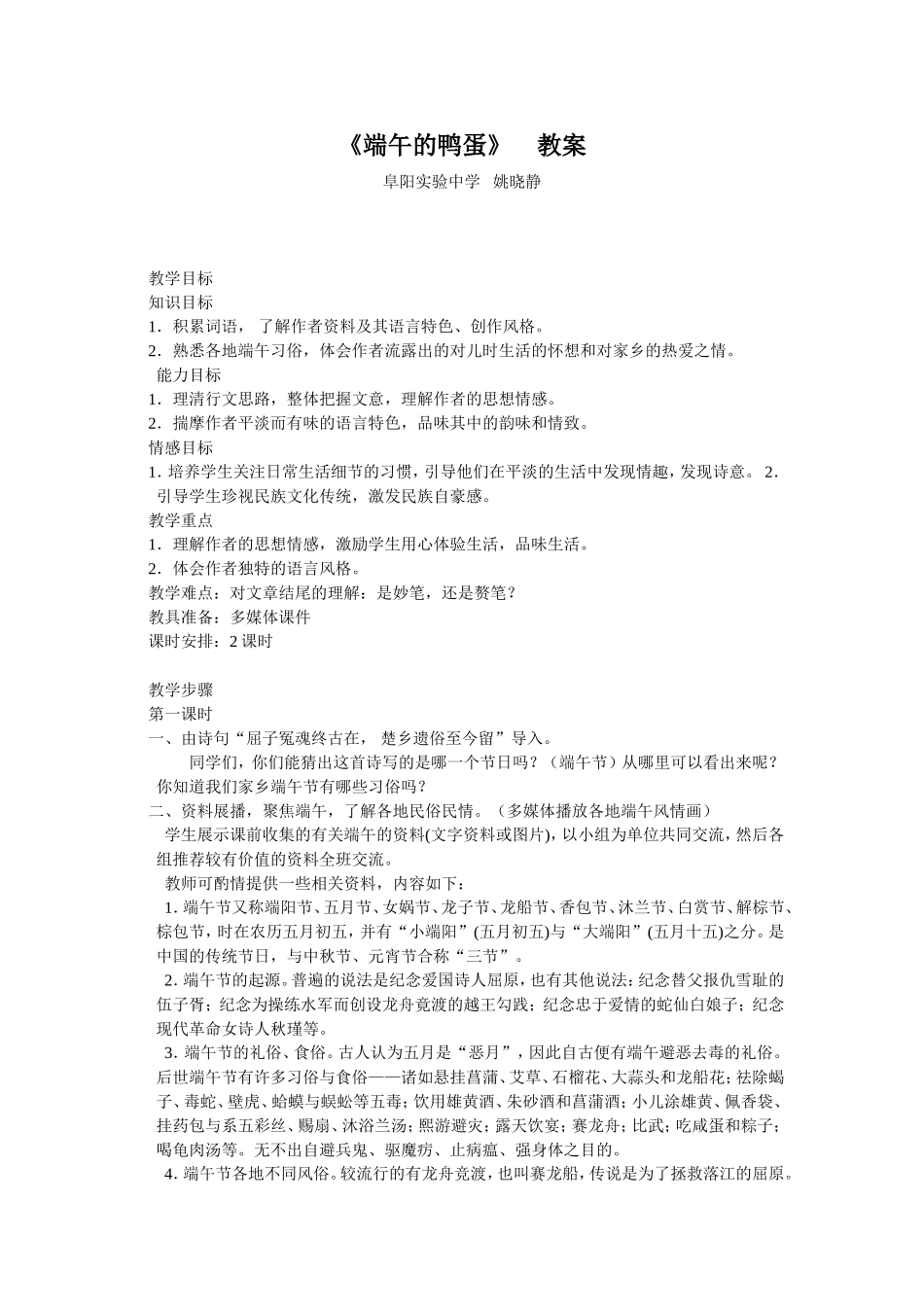 《端午的鸭蛋》　教案

阜阳实验中学　姚晓静

教学目标
知识目标
1．积累词语， 了解作者资料及其语言特色、创作风格。
2．熟悉各地端午习俗，体会作者流露出的对儿时生活的怀想和对家乡的热爱之情。
能力目标
1．理清行文思路，整体把握文意，理解作者的思想情感。
2．揣摩作者平淡而有味的语言特色，品味其中的韵味和情致。
情感目标
1. 培养学生关注日常生活细节的习惯，引导他们在平淡的生活中发现情趣，发现诗意。 2．引导学生珍视民族文化传统，激发民族自豪感。
教学重点
1．理解作者的思想情感，激励学生用心体验生活，品味生活。
2．体会作者独特的语言风格。
教学难点：对文章结尾的理解：是妙笔，还是赘笔？
教具准备：多媒体课件
课时安排：2 课时

教学步骤
第一课时
一、由诗句“屈子冤魂终古在， 楚乡遗俗至今留”导入。
同学们，你们能猜出这首诗写的是哪一个节日吗？（端午节）从哪里可以看出来呢？你知道我们家乡端午节有哪些习俗吗？
二、资料展播，聚焦端午，了解各地民俗民情。（多媒体播放各地端午风情画）
学生展示课前收集的有关端午的资料(文字资料或图片)，以小组为单位共同交流，然后各组推荐较有价值的资料全班交流。
教师可酌情提供一些相关资料，内容如下：
1. 端午节又称端阳节、五月节、女娲节、龙子节、龙船节、香包节、沐兰节、白赏节、解粽节、粽包节，时在农历五月初五，并有“小端阳”(五月初五)与“大端阳”(五月十五)之分。是中国的传统节日，与中秋节、元宵节合称“三节”。
2. 端午节的起源。普遍的说法是纪念爱国诗人屈原，也有其他说法：纪念替父报仇雪耻的伍子胥；纪念为操练水军而创设龙舟竞渡的越王勾践；纪念忠于爱情的蛇仙白娘子；纪念现代革命女诗人秋瑾等。
3. 端午节的礼俗、食俗。古人认为五月是“恶月”，因此自古便有端午避恶去毒的礼俗。后世端午节有许多习俗与食俗——诸如悬挂菖蒲、艾草、石榴花、大蒜头和龙船花；祛除蝎子、毒蛇、壁虎、蛤蟆与蜈蚣等五毒；饮用雄黄酒、朱砂酒和菖蒲酒；小儿涂雄黄、佩香袋、挂药包与系五彩丝、赐扇、沐浴兰汤；熙游避灾；露天饮宴；赛龙舟；比武；吃咸蛋和粽子；喝龟肉汤等。无不出自避兵鬼、驱魔疠、止病瘟、强身体之目的。
4. 端午节各地不同风俗。较流行的有龙舟竞渡，也叫赛龙船，传说是为了拯救落江的屈原。